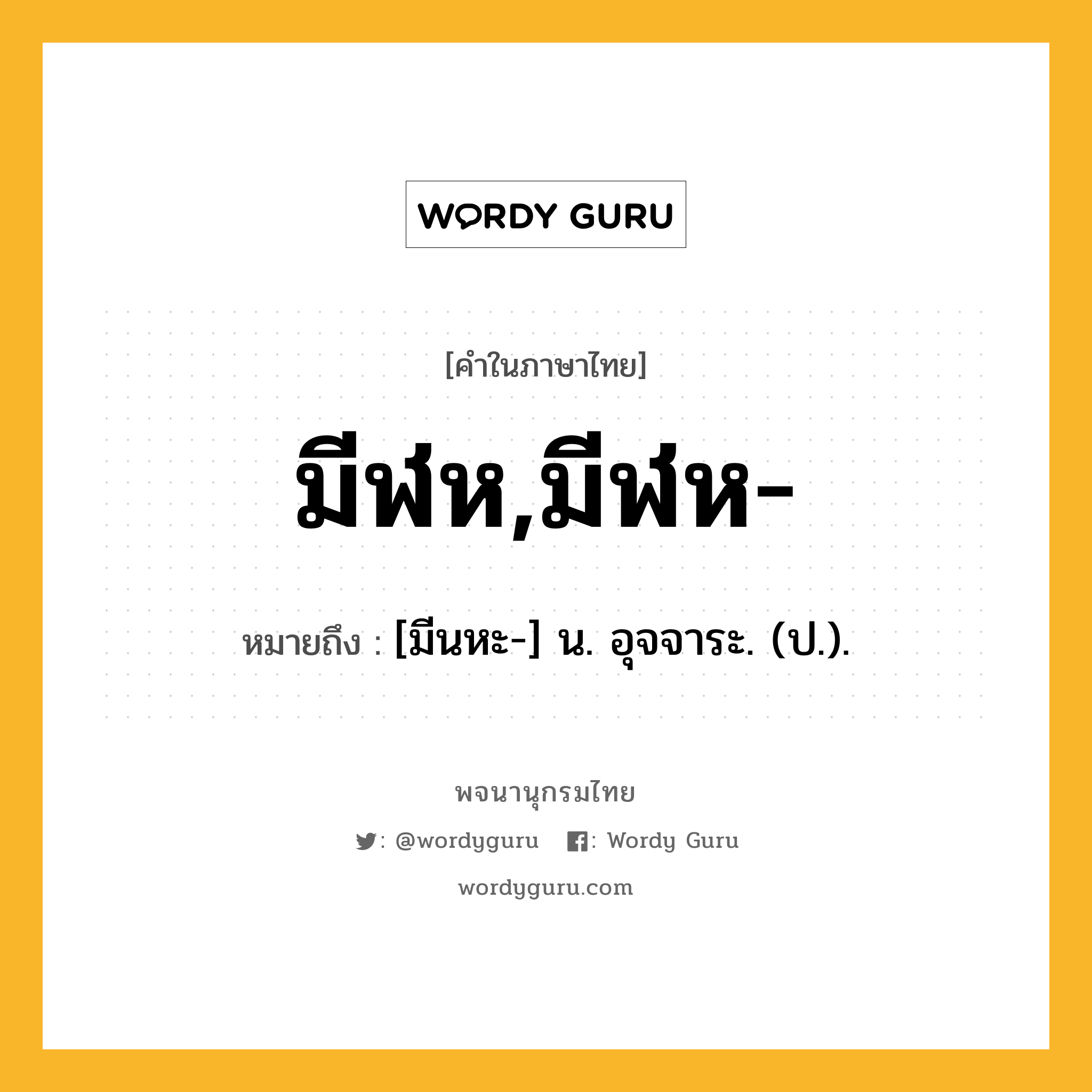 WORDY GURU

[คำในภาษาไทย]

มีฬห,มีฬห-

หมายถึง : [มีนหะ-] น. อุจจาระ. (ป.).

พจนานุกรมไทย

: @wordyguru : Wordy Guru

wordyguru.com